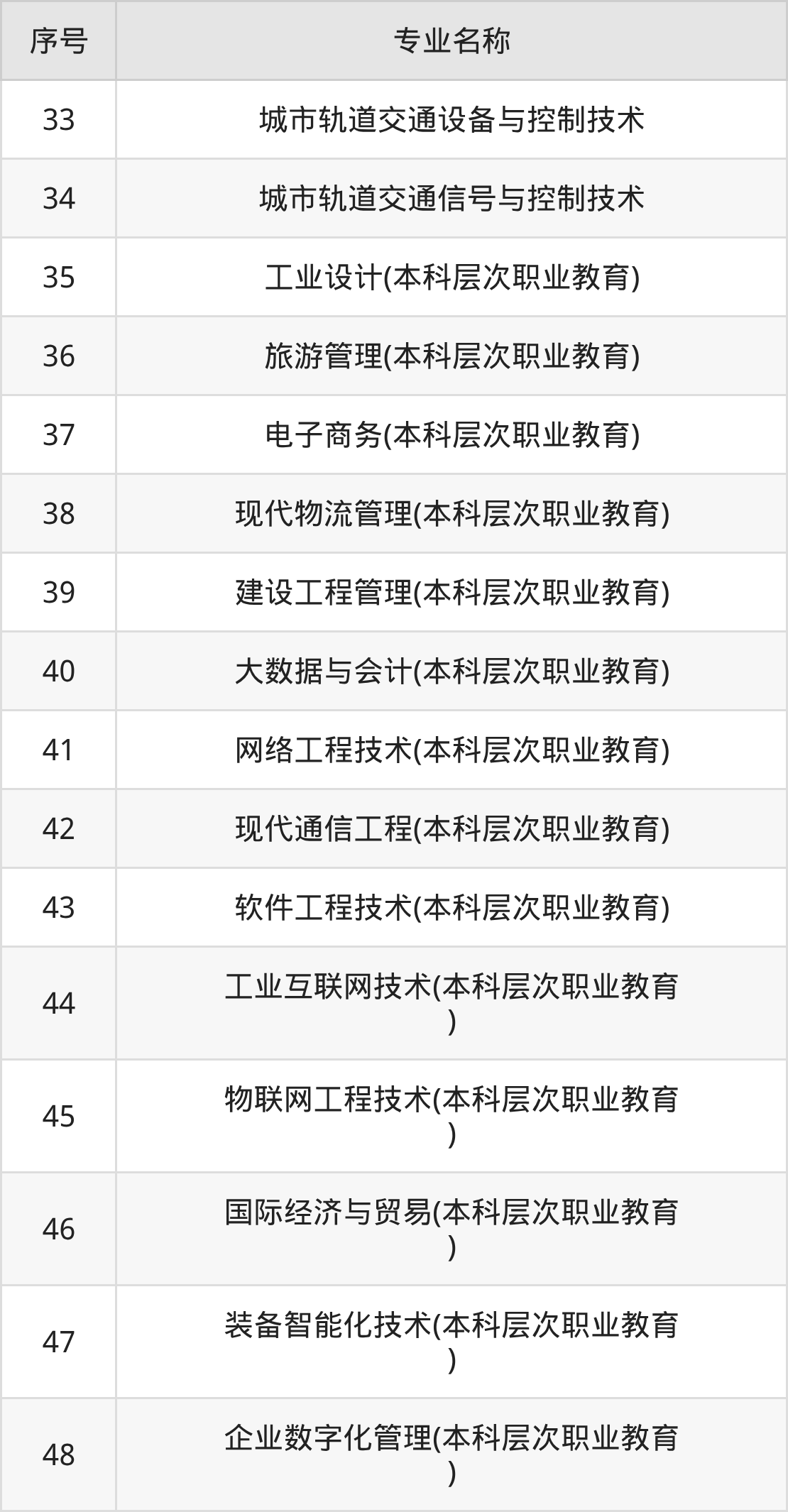 | 序号 | 专业名称 |
|---|---|
| 33 | 城市轨道交通设备与控制技术 |
| 34 | 城市轨道交通信号与控制技术 |
| 35 | 工业设计(本科层次职业教育) |
| 36 | 旅游管理(本科层次职业教育) |
| 37 | 电子商务(本科层次职业教育) |
| 38 | 现代物流管理(本科层次职业教育) |
| 39 | 建设工程管理(本科层次职业教育) |
| 40 | 大数据与会计(本科层次职业教育) |
| 41 | 网络工程技术(本科层次职业教育) |
| 42 | 现代通信工程(本科层次职业教育) |
| 43 | 软件工程技术(本科层次职业教育) |
| 44 | 工业互联网技术(本科层次职业教育) |
| 45 | 物联网工程技术(本科层次职业教育) |
| 46 | 国际经济与贸易(本科层次职业教育) |
| 47 | 装备智能化技术(本科层次职业教育) |
| 48 | 企业数字化管理(本科层次职业教育) |